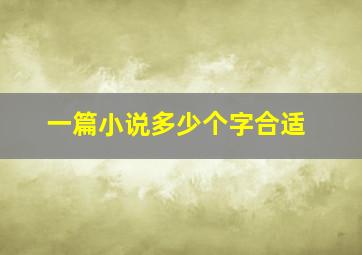 一篇小说多少个字合适